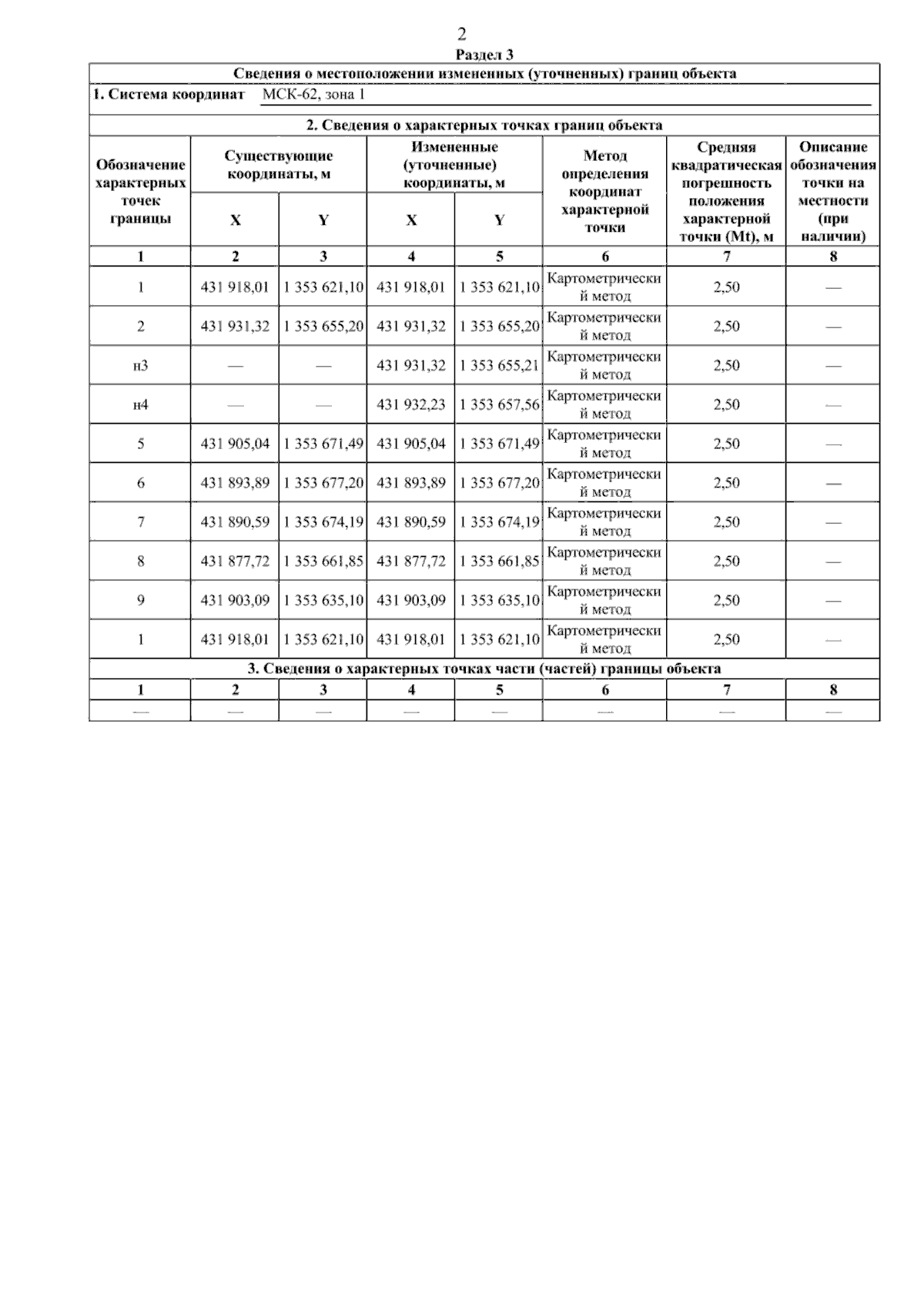 2

Раздел 3

Сведения о местоположении измененных (уточненных) границ объекта

1. Система координат МСК-62, зона 1

2. Сведения о характерных точках границ объекта

| Обозначение характерных точек границы | Существующие координаты, м X | Существующие координаты, м Y | Измененные (уточненные) координаты, м X | Измененные (уточненные) координаты, м Y | Метод определения координат характерной точки | Средняя квадратическая погрешность положения характерной точки (Mt), м | Описание обозначения точки на местности (при наличии) |
|---|---|---|---|---|---|---|---|
| 1 | 2 | 3 | 4 | 5 | 6 | 7 | 8 |
| 1 | 431 918,01 | 1 353 621,10 | 431 918,01 | 1 353 621,10 | Картометрический метод | 2,50 | — |
| 2 | 431 931,32 | 1 353 655,20 | 431 931,32 | 1 353 655,20 | Картометрический метод | 2,50 | — |
| н3 | — | — | 431 931,32 | 1 353 655,21 | Картометрический метод | 2,50 | — |
| н4 | — | — | 431 932,23 | 1 353 657,56 | Картометрический метод | 2,50 | — |
| 5 | 431 905,04 | 1 353 671,49 | 431 905,04 | 1 353 671,49 | Картометрический метод | 2,50 | — |
| 6 | 431 893,89 | 1 353 677,20 | 431 893,89 | 1 353 677,20 | Картометрический метод | 2,50 | — |
| 7 | 431 890,59 | 1 353 674,19 | 431 890,59 | 1 353 674,19 | Картометрический метод | 2,50 | — |
| 8 | 431 877,72 | 1 353 661,85 | 431 877,72 | 1 353 661,85 | Картометрический метод | 2,50 | — |
| 9 | 431 903,09 | 1 353 635,10 | 431 903,09 | 1 353 635,10 | Картометрический метод | 2,50 | — |
| 1 | 431 918,01 | 1 353 621,10 | 431 918,01 | 1 353 621,10 | Картометрический метод | 2,50 | — |

3. Сведения о характерных точках части (частей) границы объекта

| 1 | 2 | 3 | 4 | 5 | 6 | 7 | 8 |
|---|---|---|---|---|---|---|---|
| — | — | — | — | — | — | — | — |